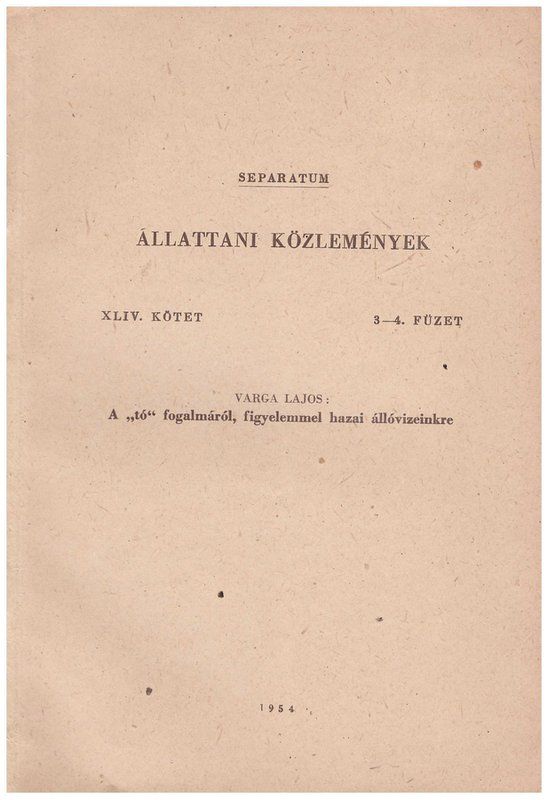 SEPARATUM

ÁLLATTANI KÖZLEMÉNYEK

XLIV. KÖTET

3—4. FÜZET

VARGA LAJOS:
A „tó“ fogalmáról, figyelemmel hazai állóvizeinkre

1954